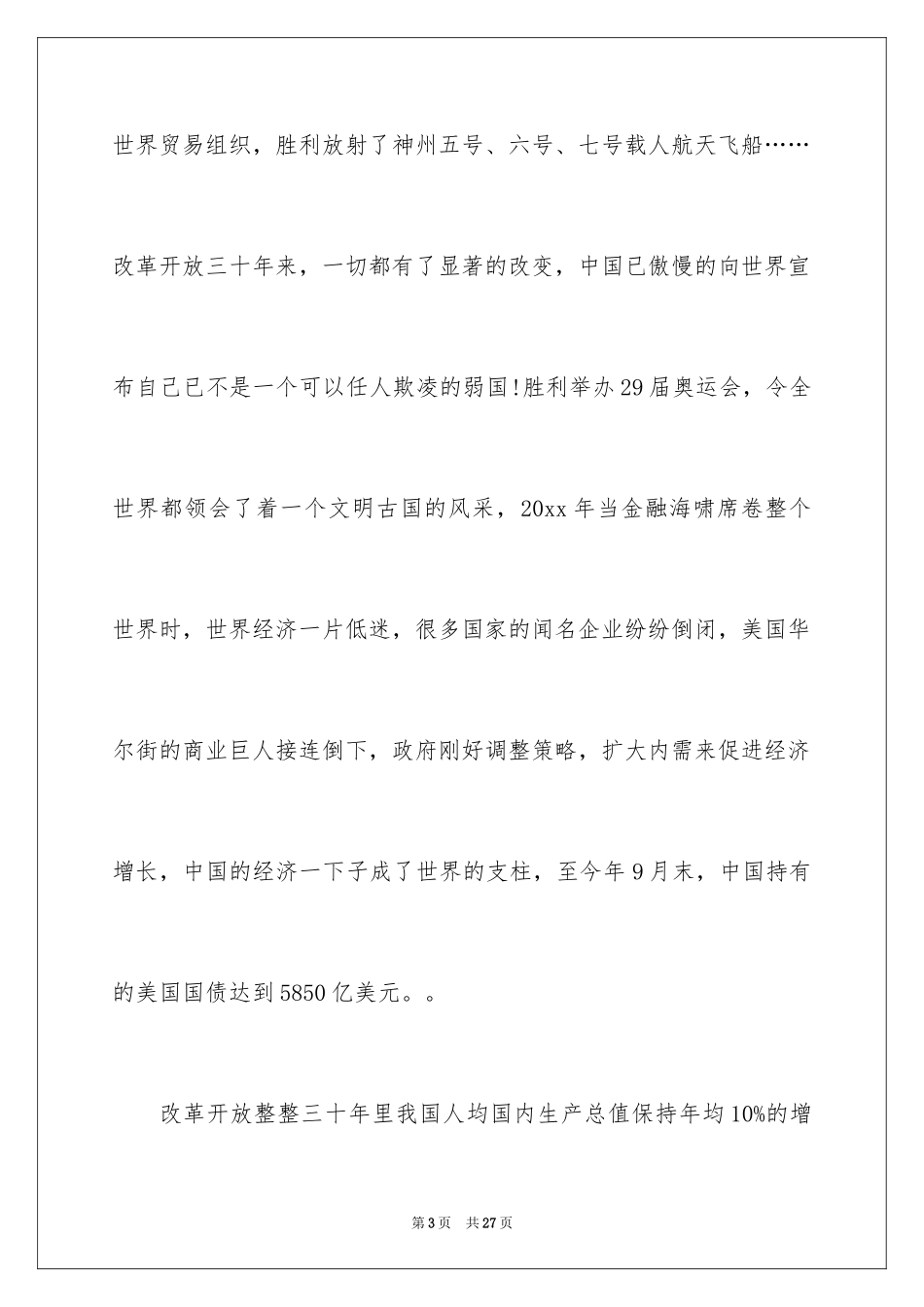 世界贸易组织，胜利放射了神州五号、六号、七号载人航天飞船……改革开放三十年来，一切都有了显著的改变，中国已傲慢的向世界宣布自己已不是一个可以任人欺凌的弱国!胜利举办29届奥运会，令全世界都领会了着一个文明古国的风采，20xx年当金融海啸席卷整个世界时，世界经济一片低迷，很多国家的闻名企业纷纷倒闭，美国华尔街的商业巨人接连倒下，政府刚好调整策略，扩大内需来促进经济增长，中国的经济一下子成了世界的支柱，至今年9月末，中国持有的美国国债达到5850亿美元。。

改革开放整整三十年里我国人均国内生产总值保持年均10%的增

第3页　共27页